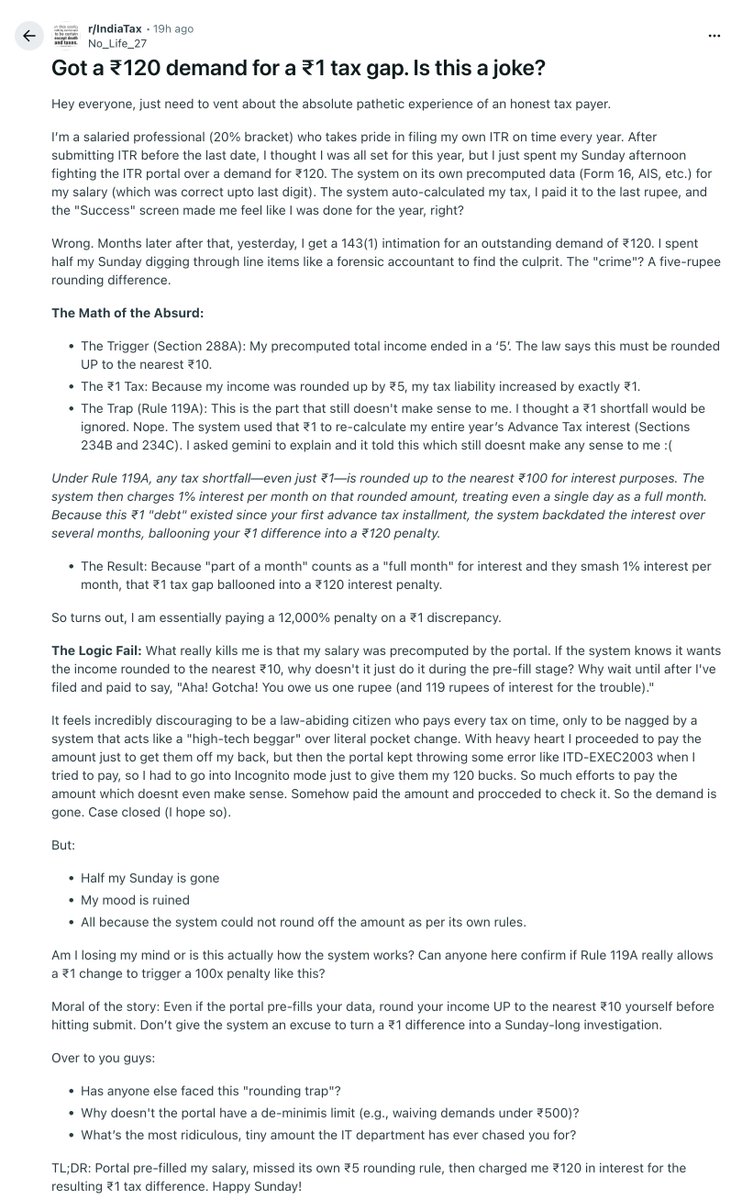 r/IndiaTax • 19h ago
No_Life_27

Got a ₹120 demand for a ₹1 tax gap. Is this a joke?

Hey everyone, just need to vent about the absolute pathetic experience of an honest tax payer.

I'm a salaried professional (20% bracket) who takes pride in filing my own ITR on time every year. After submitting ITR before the last date, I thought I was all set for this year, but I just spent my Sunday afternoon fighting the ITR portal over a demand for ₹120. The system on its own precomputed data (Form 16, AIS, etc.) for my salary (which was correct upto last digit). The system auto-calculated my tax, I paid it to the last rupee, and the "Success" screen made me feel like I was done for the year, right?

Wrong. Months later after that, yesterday, I get a 143(1) intimation for an outstanding demand of ₹120. I spent half my Sunday digging through line items like a forensic accountant to find the culprit. The "crime"? A five-rupee rounding difference.

The Math of the Absurd:

• The Trigger (Section 288A): My precomputed total income ended in a '5'. The law says this must be rounded UP to the nearest ₹10.
• The ₹1 Tax: Because my income was rounded up by ₹5, my tax liability increased by exactly ₹1.
• The Trap (Rule 119A): This is the part that still doesn't make sense to me. I thought a ₹1 shortfall would be ignored. Nope. The system used that ₹1 to re-calculate my entire year's Advance Tax interest (Sections 234B and 234C). I asked gemini to explain and it told this which still doesnt make any sense to me :(

Under Rule 119A, any tax shortfall—even just ₹1—is rounded up to the nearest ₹100 for interest purposes. The system then charges 1% interest per month on that rounded amount, treating even a single day as a full month. Because this ₹1 "debt" existed since your first advance tax installment, the system backdated the interest over several months, ballooning your ₹1 difference into a ₹120 penalty.

• The Result: Because "part of a month" counts as a "full month" for interest and they smash 1% interest per month, that ₹1 tax gap ballooned into a ₹120 interest penalty.

So turns out, I am essentially paying a 12,000% penalty on a ₹1 discrepancy.

The Logic Fail: What really kills me is that my salary was precomputed by the portal. If the system knows it wants the income rounded to the nearest ₹10, why doesn't it just do it during the pre-fill stage? Why wait until after I've filed and paid to say, "Aha! Gotcha! You owe us one rupee (and 119 rupees of interest for the trouble)."

It feels incredibly discouraging to be a law-abiding citizen who pays every tax on time, only to be nagged by a system that acts like a "high-tech beggar" over literal pocket change. With heavy heart I proceeded to pay the amount just to get them off my back, but then the portal kept throwing some error like ITD-EXEC2003 when I tried to pay, so I had to go into Incognito mode just to give them my 120 bucks. So much efforts to pay the amount which doesnt even make sense. Somehow paid the amount and procceded to check it. So the demand is gone. Case closed (I hope so).

But:

• Half my Sunday is gone
• My mood is ruined
• All because the system could not round off the amount as per its own rules.

Am I losing my mind or is this actually how the system works? Can anyone here confirm if Rule 119A really allows a ₹1 change to trigger a 100x penalty like this?

Moral of the story: Even if the portal pre-fills your data, round your income UP to the nearest ₹10 yourself before hitting submit. Don't give the system an excuse to turn a ₹1 difference into a Sunday-long investigation.

Over to you guys:

• Has anyone else faced this "rounding trap"?
• Why doesn't the portal have a de-minimis limit (e.g., waiving demands under ₹500)?
• What's the most ridiculous, tiny amount the IT department has ever chased you for?

TL;DR: Portal pre-filled my salary, missed its own ₹5 rounding rule, then charged me ₹120 in interest for the resulting ₹1 tax difference. Happy Sunday!